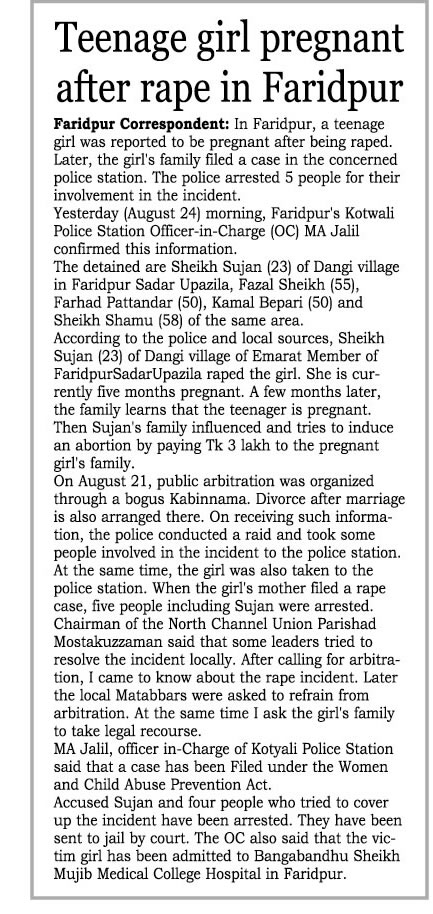 Teenage girl pregnant after rape in Faridpur

Faridpur Correspondent: In Faridpur, a teenage girl was reported to be pregnant after being raped. Later, the girl's family filed a case in the concerned police station. The police arrested 5 people for their involvement in the incident.

Yesterday (August 24) morning, Faridpur's Kotwali Police Station Officer-in-Charge (OC) MA Jalil confirmed this information.

The detained are Sheikh Sujan (23) of Dangi village in Faridpur Sadar Upazila, Fazal Sheikh (55), Farhad Pattandar (50), Kamal Bepari (50) and Sheikh Shamu (58) of the same area.

According to the police and local sources, Sheikh Sujan (23) of Dangi village of Emarat Member of FaridpurSadarUpazila raped the girl. She is currently five months pregnant. A few months later, the family learns that the teenager is pregnant. Then Sujan's family influenced and tries to induce an abortion by paying Tk 3 lakh to the pregnant girl's family.

On August 21, public arbitration was organized through a bogus Kabinnama. Divorce after marriage is also arranged there. On receiving such information, the police conducted a raid and took some people involved in the incident to the police station. At the same time, the girl was also taken to the police station. When the girl's mother filed a rape case, five people including Sujan were arrested.

Chairman of the North Channel Union Parishad Mostakuzzaman said that some leaders tried to resolve the incident locally. After calling for arbitration, I came to know about the rape incident. Later the local Matabbars were asked to refrain from arbitration. At the same time I ask the girl's family to take legal recourse.

MA Jalil, officer in-Charge of Kotyali Police Station said that a case has been Filed under the Women and Child Abuse Prevention Act.

Accused Sujan and four people who tried to cover up the incident have been arrested. They have been sent to jail by court. The OC also said that the victim girl has been admitted to Bangabandhu Sheikh Mujib Medical College Hospital in Faridpur.